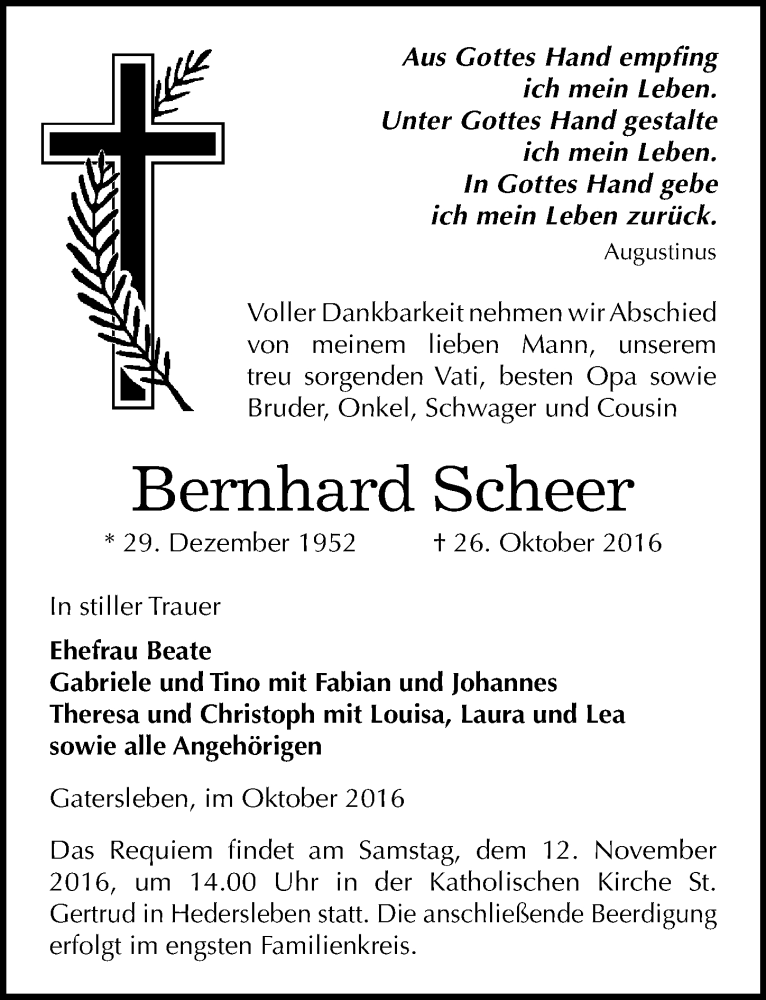 Aus Gottes Hand empfing
ich mein Leben.
Unter Gottes Hand gestalte
ich mein Leben.
In Gottes Hand gebe
ich mein Leben zurück.

Augustinus

Voller Dankbarkeit nehmen wir Abschied von meinem lieben Mann, unserem treu sorgenden Vati, besten Opa sowie Bruder, Onkel, Schwager und Cousin

Bernhard Scheer

* 29. Dezember 1952 † 26. Oktober 2016

In stiller Trauer

Ehefrau Beate
Gabriele und Tino mit Fabian und Johannes
Theresa und Christoph mit Louisa, Laura und Lea
sowie alle Angehörigen

Gatersleben, im Oktober 2016

Das Requiem findet am Samstag, dem 12. November 2016, um 14.00 Uhr in der Katholischen Kirche St. Gertrud in Hedersleben statt. Die anschließende Beerdigung erfolgt im engsten Familienkreis.